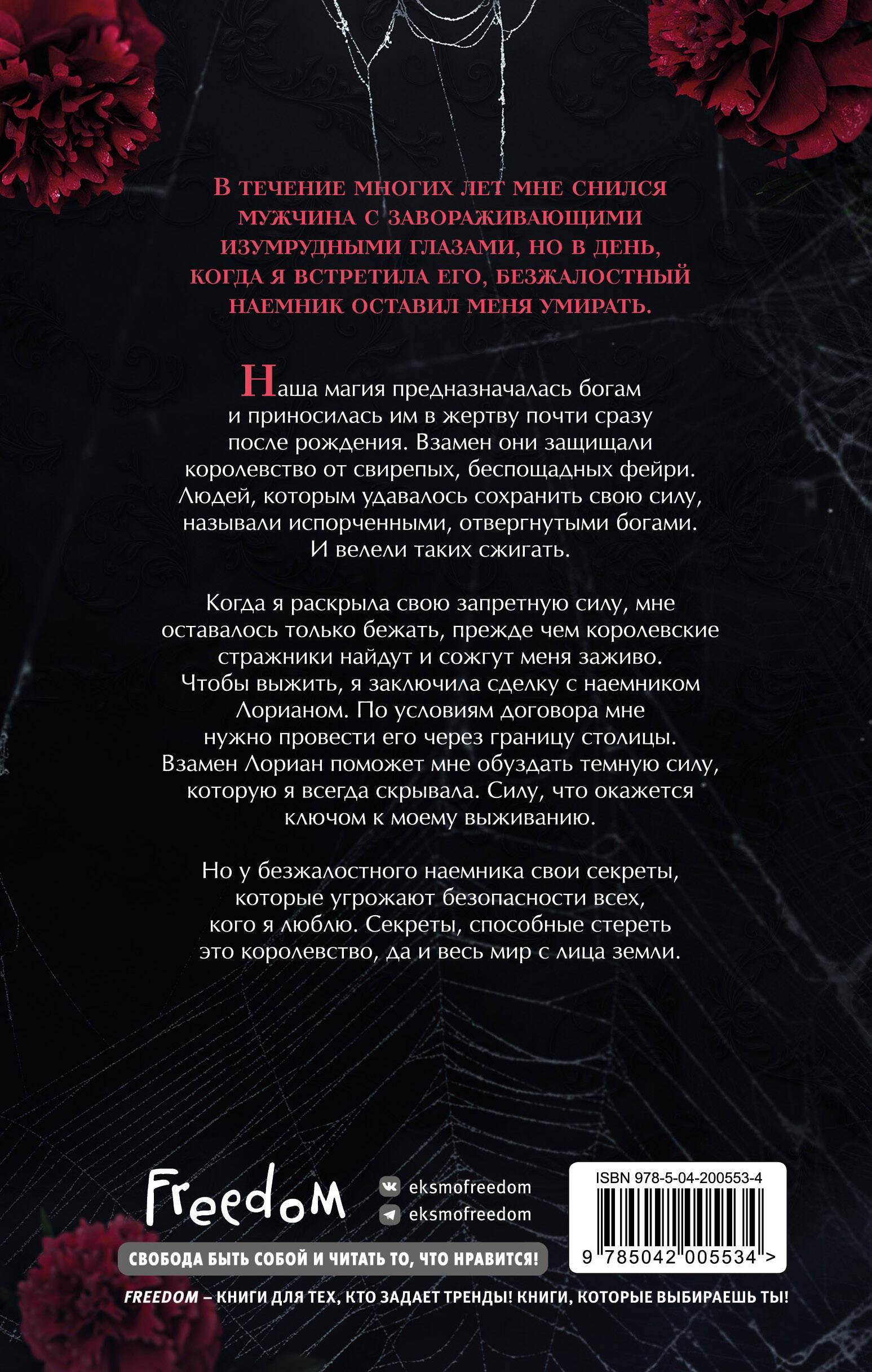 В ТЕЧЕНИЕ МНОГИХ ЛЕТ МНЕ СНИЛСЯ МУЖЧИНА С ЗАВОРАЖИВАЮЩИМИ ИЗУМРУДНЫМИ ГЛАЗАМИ, НО В ДЕНЬ, КОГДА Я ВСТРЕТИЛА ЕГО, БЕЗЖАЛОСТНЫЙ НАЕМНИК ОСТАВИЛ МЕНЯ УМИРАТЬ.

Наша магия предназначалась богам и приносилась им в жертву почти сразу после рождения. Взамен они защищали королевство от свирепых, беспощадных фейри. Людей, которым удавалось сохранить свою силу, называли испорченными, отвергнутыми богами. И велели таких сжигать.

Когда я раскрыла свою запретную силу, мне оставалось только бежать, прежде чем королевские стражники найдут и сожгут меня заживо. Чтобы выжить, я заключила сделку с наемником Лорианом. По условиям договора мне нужно провести его через границу столицы. Взамен Лориан поможет мне обуздать темную силу, которую я всегда скрывала. Силу, что окажется ключом к моему выживанию.

Но у безжалостного наемника свои секреты, которые угрожают безопасности всех, кого я люблю. Секреты, способные стереть это королевство, да и весь мир с лица земли.

Freedom

eksmofreedom

eksmofreedom

СВОБОДА БЫТЬ СОБОЙ И ЧИТАТЬ ТО, ЧТО НРАВИТСЯ!

ISBN 978-5-04-200553-4

9 785042 005534 >

FREEDOM – КНИГИ ДЛЯ ТЕХ, КТО ЗАДАЕТ ТРЕНДЫ! КНИГИ, КОТОРЫЕ ВЫБИРАЕШЬ ТЫ!